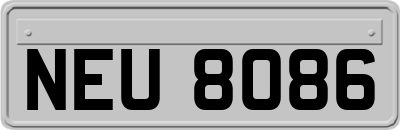 NEU 8086